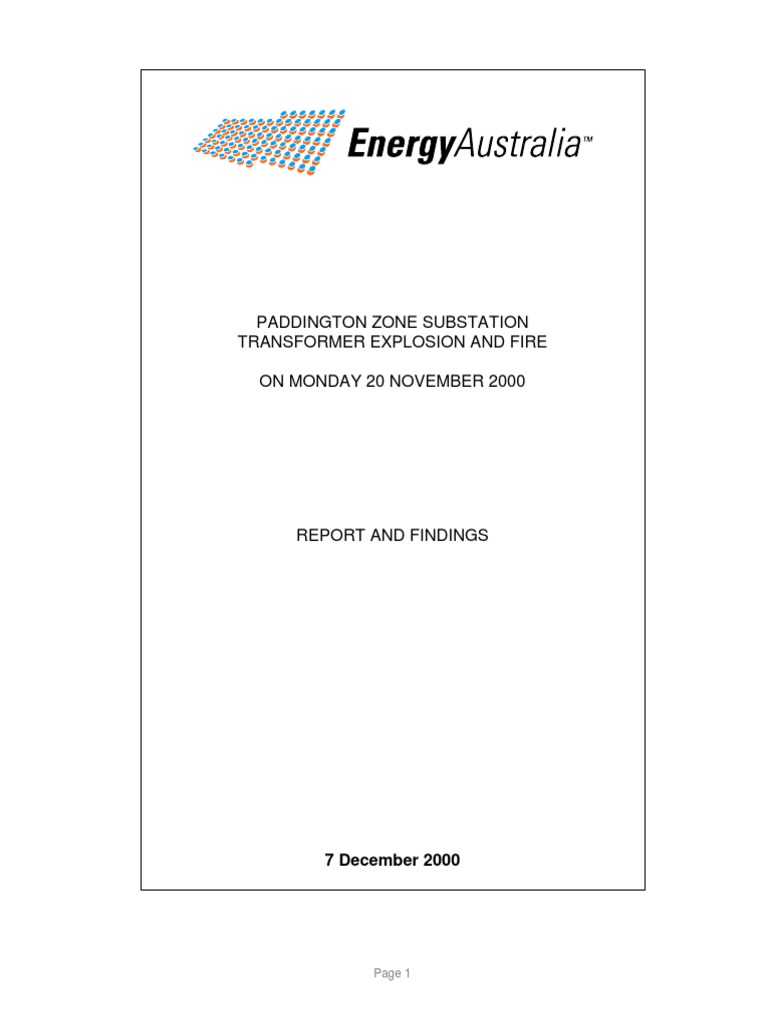 EnergyAustralia™

PADDINGTON ZONE SUBSTATION
TRANSFORMER EXPLOSION AND FIRE

ON MONDAY 20 NOVEMBER 2000

REPORT AND FINDINGS

7 December 2000

Page 1